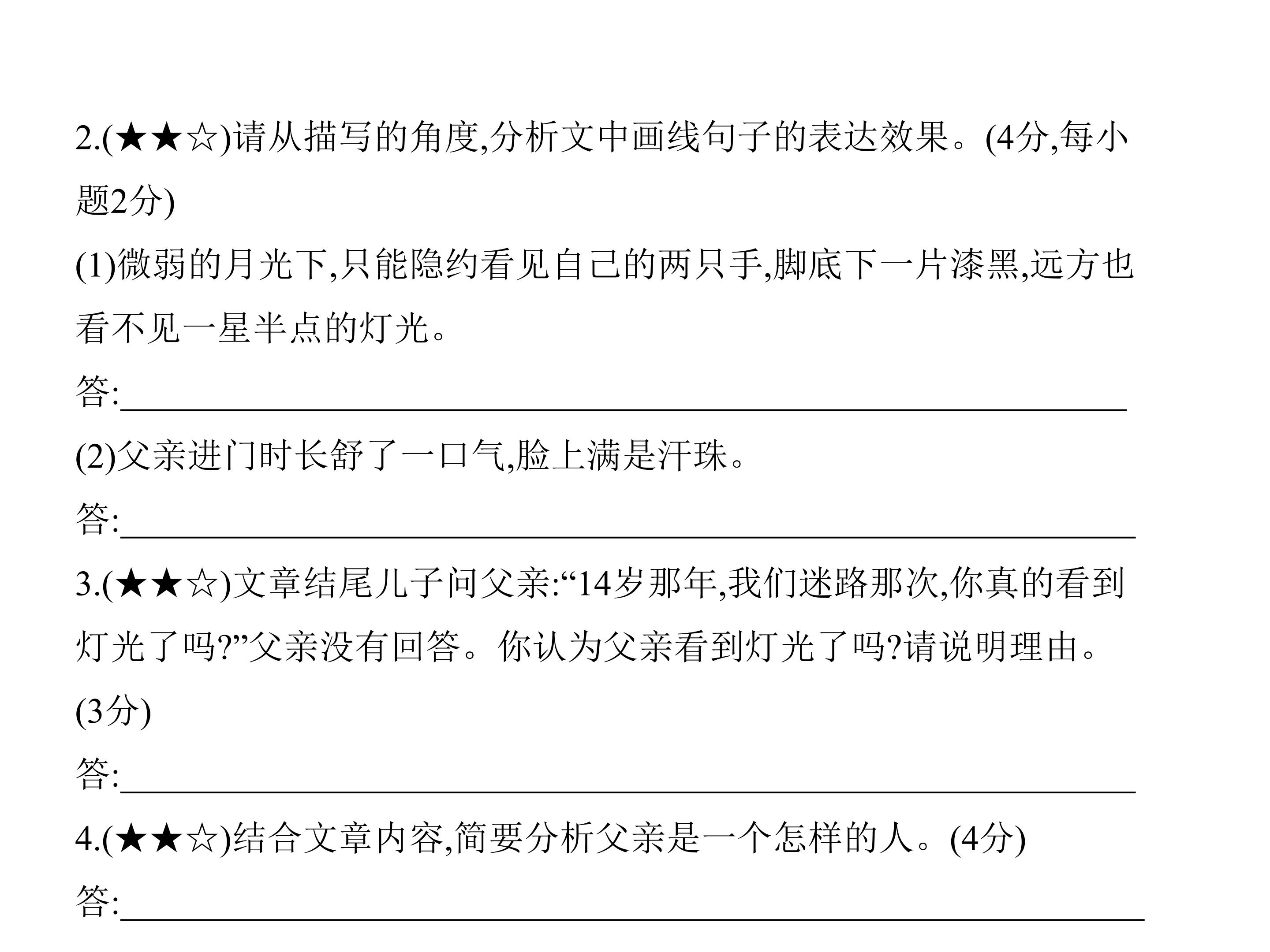 2.(★★☆)请从描写的角度,分析文中画线句子的表达效果。(4分,每小题2分)

(1)微弱的月光下,只能隐约看见自己的两只手,脚底下一片漆黑,远方也看不见一星半点的灯光。

答:____

(2)父亲进门时长舒了一口气,脸上满是汗珠。

答:____

3.(★★☆)文章结尾儿子问父亲:“14岁那年,我们迷路那次,你真的看到灯光了吗?”父亲没有回答。你认为父亲看到灯光了吗?请说明理由。(3分)

答:____

4.(★★☆)结合文章内容,简要分析父亲是一个怎样的人。(4分)

答:____